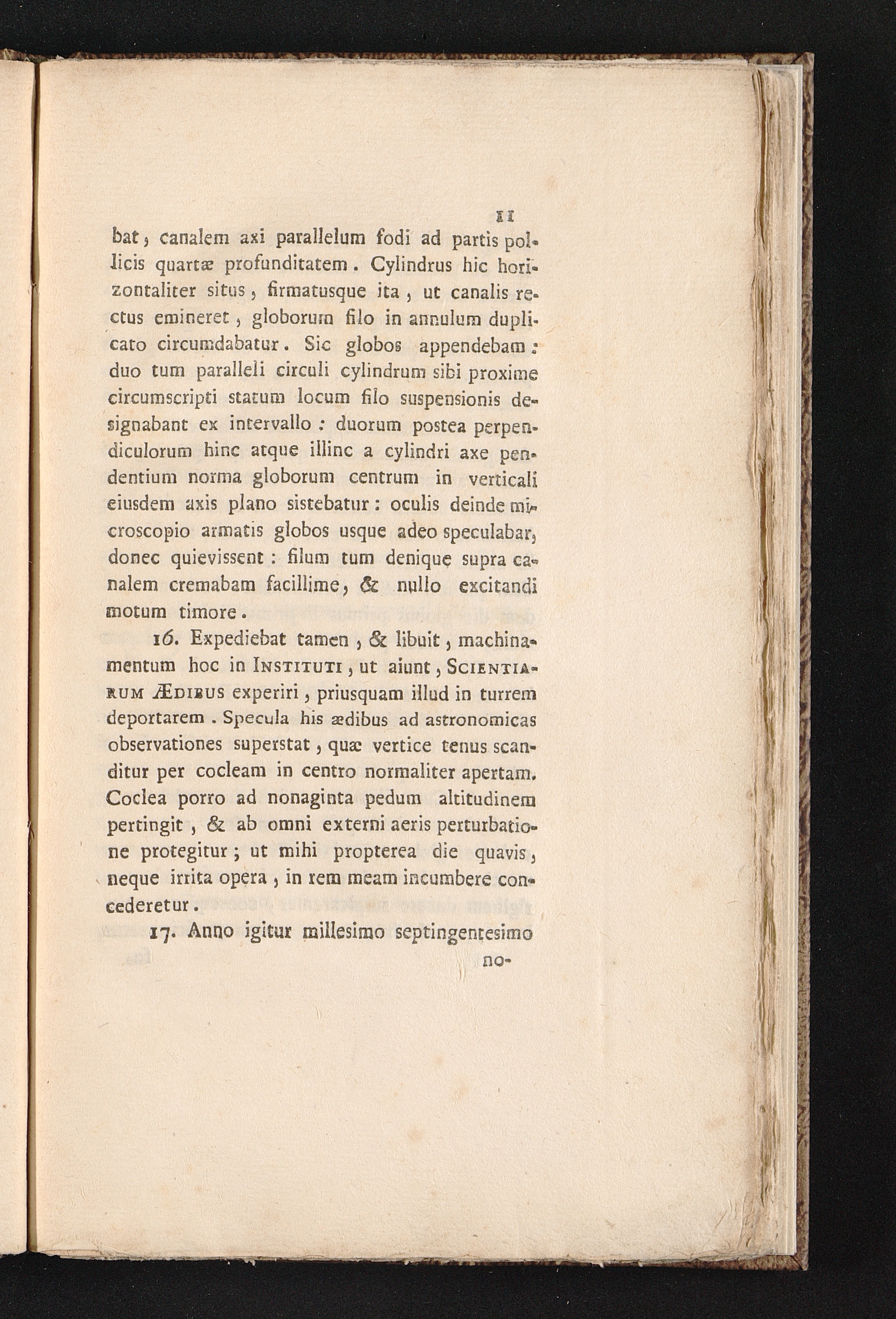 11

bat, canalem axi parallelum fodi ad partis pollicis quartæ profunditatem. Cylindrus hic horizontaliter situs, firmatusque ita, ut canalis rectus emineret, globorum filo in annulum duplicato circumdabatur. Sic globos appendebam: duo tum paralleli circuli cylindrum sibi proxime circumscripti statum locum filo suspensionis designabant ex intervallo: duorum postea perpendiculorum hinc atque illinc a cylindri axe pendentium norma globorum centrum in verticali eiusdem axis plano sistebatur: oculis deinde microscopio armatis globos usque adeo speculabar, donec quievissent: filum tum denique supra canalem cremabam facillime, & nullo excitandi motum timore.

16. Expediebat tamen, & libuit, machinamentum hoc in Instituti, ut aiunt, Scientiarum Ædibus experiri, priusquam illud in turrem deportarem. Specula his ædibus ad astronomicas observationes superstat, quæ vertice tenus scanditur per cocleam in centro normaliter apertam. Coclea porro ad nonaginta pedum altitudinem pertingit, & ab omni externi aeris perturbatione protegitur; ut mihi propterea die quavis, neque irrita opera, in rem meam incumbere concederetur.

17. Anno igitur millesimo septingentesimo no-